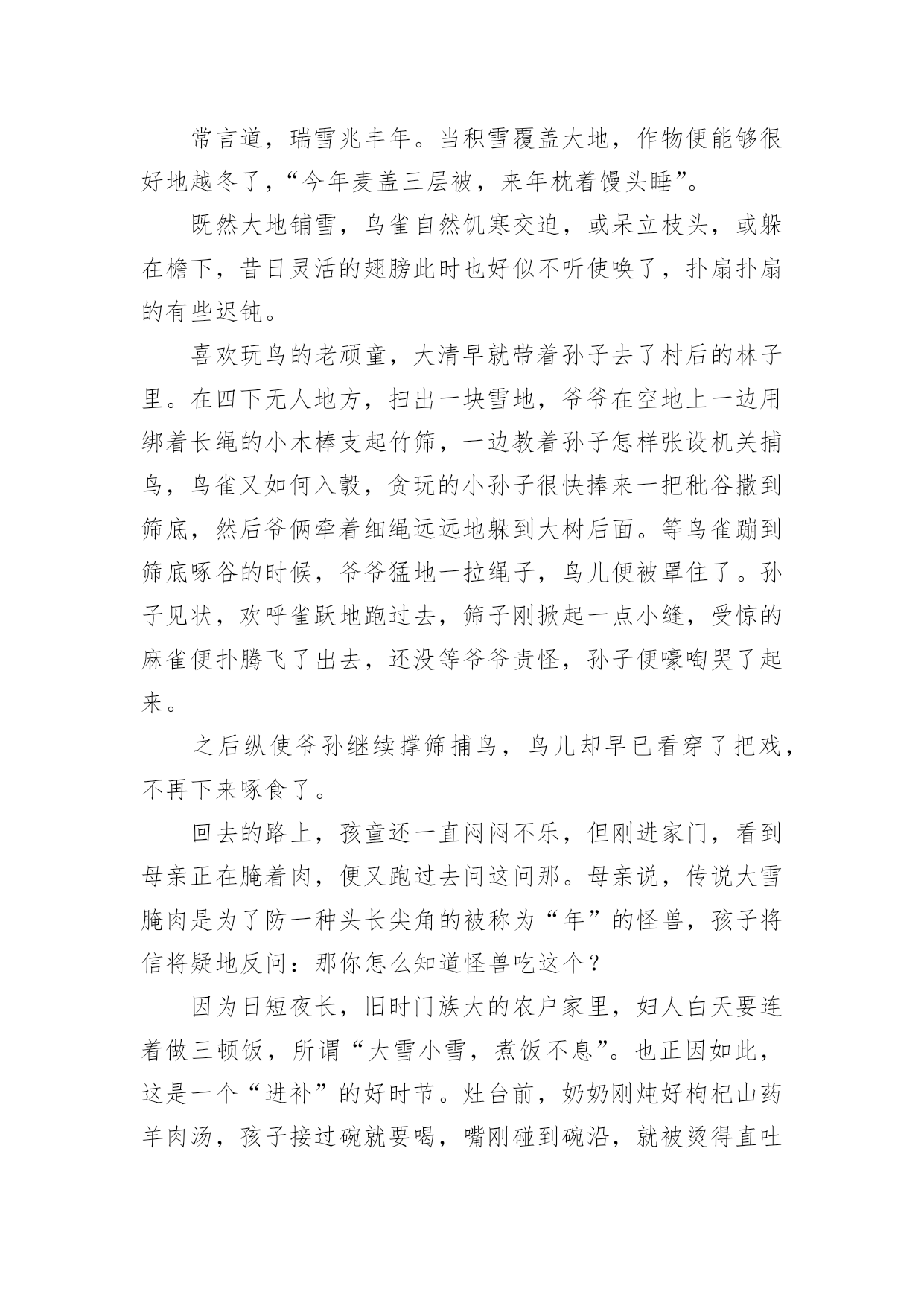 常言道，瑞雪兆丰年。当积雪覆盖大地，作物便能够很好地越冬了，“今年麦盖三层被，来年枕着馒头睡”。

既然大地铺雪，鸟雀自然饥寒交迫，或呆立枝头，或躲在檐下，昔日灵活的翅膀此时也好似不听使唤了，扑扇扑扇的有些迟钝。

喜欢玩鸟的老顽童，大清早就带着孙子去了村后的林子里。在四下无人地方，扫出一块雪地，爷爷在空地上一边用绑着长绳的小木棒支起竹筛，一边教着孙子怎样张设机关捕鸟，鸟雀又如何入彀，贪玩的小孙子很快捧来一把秕谷撒到筛底，然后爷俩牵着细绳远远地躲到大树后面。等鸟雀蹦到筛底啄谷的时候，爷爷猛地一拉绳子，鸟儿便被罩住了。孙子见状，欢呼雀跃地跑过去，筛子刚掀起一点小缝，受惊的麻雀便扑腾飞了出去，还没等爷爷责怪，孙子便嚎啕哭了起来。

之后纵使爷孙继续撑筛捕鸟，鸟儿却早已看穿了把戏，不再下来啄食了。

回去的路上，孩童还一直闷闷不乐，但刚进家门，看到母亲正在腌着肉，便又跑过去问这问那。母亲说，传说大雪腌肉是为了防一种头长尖角的被称为“年”的怪兽，孩子将信将疑地反问：那你怎么知道怪兽吃这个？

因为日短夜长，旧时门族大的农户家里，妇人白天要连着做三顿饭，所谓“大雪小雪，煮饭不息”。也正因如此，这是一个“进补”的好时节。灶台前，奶奶刚炖好枸杞山药羊肉汤，孩子接过碗就要喝，嘴刚碰到碗沿，就被烫得直吐